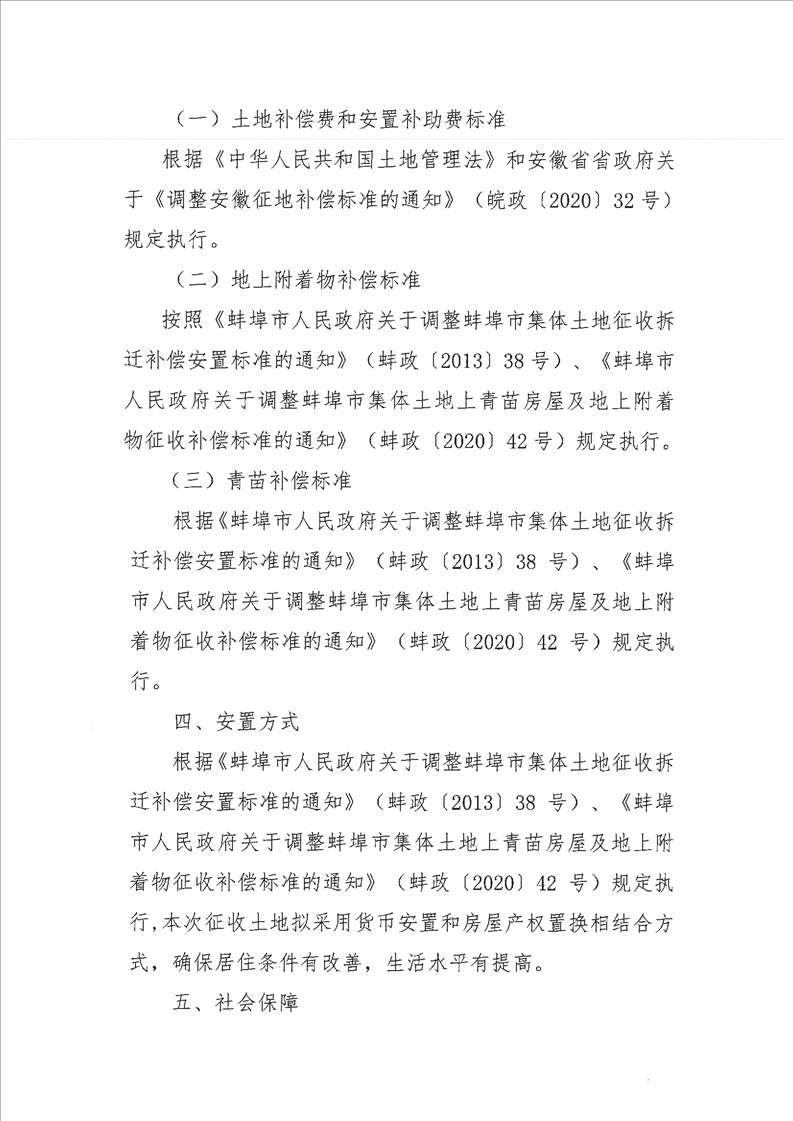 （一）土地补偿费和安置补助费标准

根据《中华人民共和国土地管理法》和安徽省省政府关于《调整安徽征地补偿标准的通知》（皖政〔2020〕32号）规定执行。

（二）地上附着物补偿标准

按照《蚌埠市人民政府关于调整蚌埠市集体土地征收拆迁补偿安置标准的通知》（蚌政〔2013〕38号）、《蚌埠市人民政府关于调整蚌埠市集体土地上青苗房屋及地上附着物征收补偿标准的通知》（蚌政〔2020〕42号）规定执行。

（三）青苗补偿标准

根据《蚌埠市人民政府关于调整蚌埠市集体土地征收拆迁补偿安置标准的通知》（蚌政〔2013〕38号）、《蚌埠市人民政府关于调整蚌埠市集体土地上青苗房屋及地上附着物征收补偿标准的通知》（蚌政〔2020〕42号）规定执行。

四、安置方式

根据《蚌埠市人民政府关于调整蚌埠市集体土地征收拆迁补偿安置标准的通知》（蚌政〔2013〕38号）、《蚌埠市人民政府关于调整蚌埠市集体土地上青苗房屋及地上附着物征收补偿标准的通知》（蚌政〔2020〕42号）规定执行，本次征收土地拟采用货币安置和房屋产权置换相结合方式，确保居住条件有改善，生活水平有提高。

五、社会保障